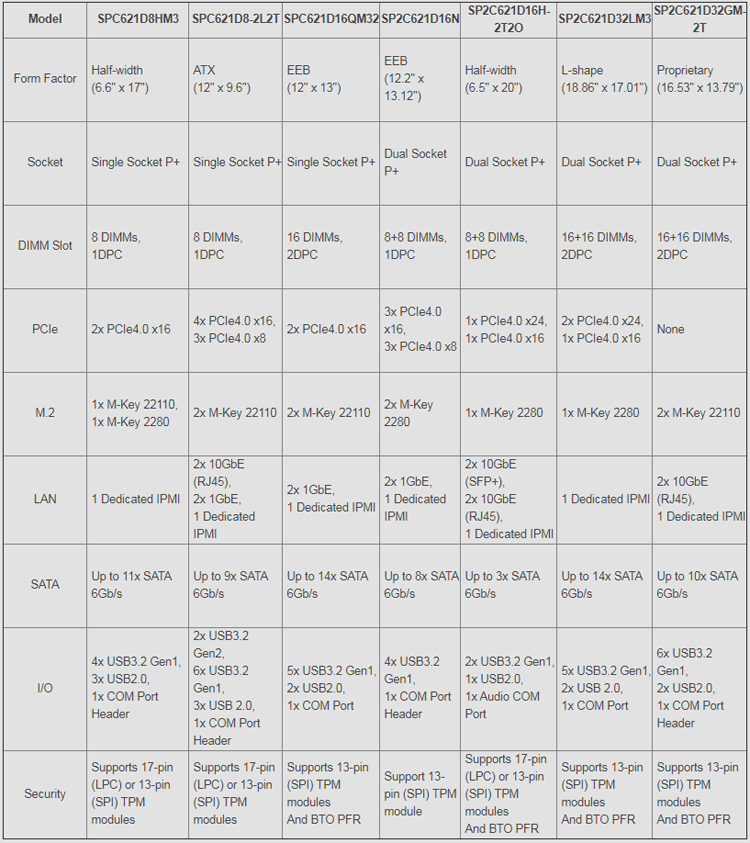 | Model | SPC621D8HM3 | SPC621D8-2L2T | SPC621D16QM32 | SP2C621D16N | SP2C621D16H-2T2O | SP2C621D32LM3 | SP2C621D32GM-2T |
|---|---|---|---|---|---|---|---|
| Form Factor | Half-width (6.6" x 17") | ATX (12" x 9.6") | EEB (12" x 13") | EEB (12.2" x 13.12") | Half-width (6.5" x 20") | L-shape (18.86" x 17.01") | Proprietary (16.53" x 13.79") |
| Socket | Single Socket P+ | Single Socket P+ | Single Socket P+ | Dual Socket P+ | Dual Socket P+ | Dual Socket P+ | Dual Socket P+ |
| DIMM Slot | 8 DIMMs, 1DPC | 8 DIMMs, 1DPC | 16 DIMMs, 2DPC | 8+8 DIMMs, 1DPC | 8+8 DIMMs, 1DPC | 16+16 DIMMs, 2DPC | 16+16 DIMMs, 2DPC |
| PCIe | 2x PCIe4.0 x16 | 4x PCIe4.0 x16, 3x PCIe4.0 x8 | 2x PCIe4.0 x16 | 3x PCIe4.0 x16, 3x PCIe4.0 x8 | 1x PCIe4.0 x24, 1x PCIe4.0 x16 | 2x PCIe4.0 x24, 1x PCIe4.0 x16 | None |
| M.2 | 1x M-Key 22110, 1x M-Key 2280 | 2x M-Key 22110 | 2x M-Key 22110 | 2x M-Key 2280 | 1x M-Key 2280 | 1x M-Key 2280 | 2x M-Key 22110 |
| LAN | 1 Dedicated IPMI | 2x 10GbE (RJ45), 2x 1GbE, 1 Dedicated IPMI | 2x 1GbE, 1 Dedicated IPMI | 2x 1GbE, 1 Dedicated IPMI | 2x 10GbE (SFP+), 2x 10GbE (RJ45), 1 Dedicated IPMI | 1 Dedicated IPMI | 2x 10GbE (RJ45), 1 Dedicated IPMI |
| SATA | Up to 11x SATA 6Gb/s | Up to 9x SATA 6Gb/s | Up to 14x SATA 6Gb/s | Up to 8x SATA 6Gb/s | Up to 3x SATA 6Gb/s | Up to 14x SATA 6Gb/s | Up to 10x SATA 6Gb/s |
| I/O | 4x USB3.2 Gen1, 3x USB2.0, 1x COM Port Header | 2x USB3.2 Gen2, 6x USB3.2 Gen1, 3x USB 2.0, 1x COM Port Header | 5x USB3.2 Gen1, 2x USB2.0, 1x COM Port | 4x USB3.2 Gen1, 1x COM Port Header | 2x USB3.2 Gen1, 1x USB2.0, 1x Audio COM Port | 5x USB3.2 Gen1, 2x USB 2.0, 1x COM Port | 6x USB3.2 Gen1, 2x USB2.0, 1x COM Port Header |
| Security | Supports 17-pin (LPC) or 13-pin (SPI) TPM modules | Supports 17-pin (LPC) or 13-pin (SPI) TPM modules | Supports 13-pin (SPI) TPM modules And BTO PFR | Support 13-pin (SPI) TPM module | Supports 17-pin (LPC) or 13-pin (SPI) TPM modules And BTO PFR | Supports 13-pin (SPI) TPM modules And BTO PFR | Supports 13-pin (SPI) TPM modules And BTO PFR |